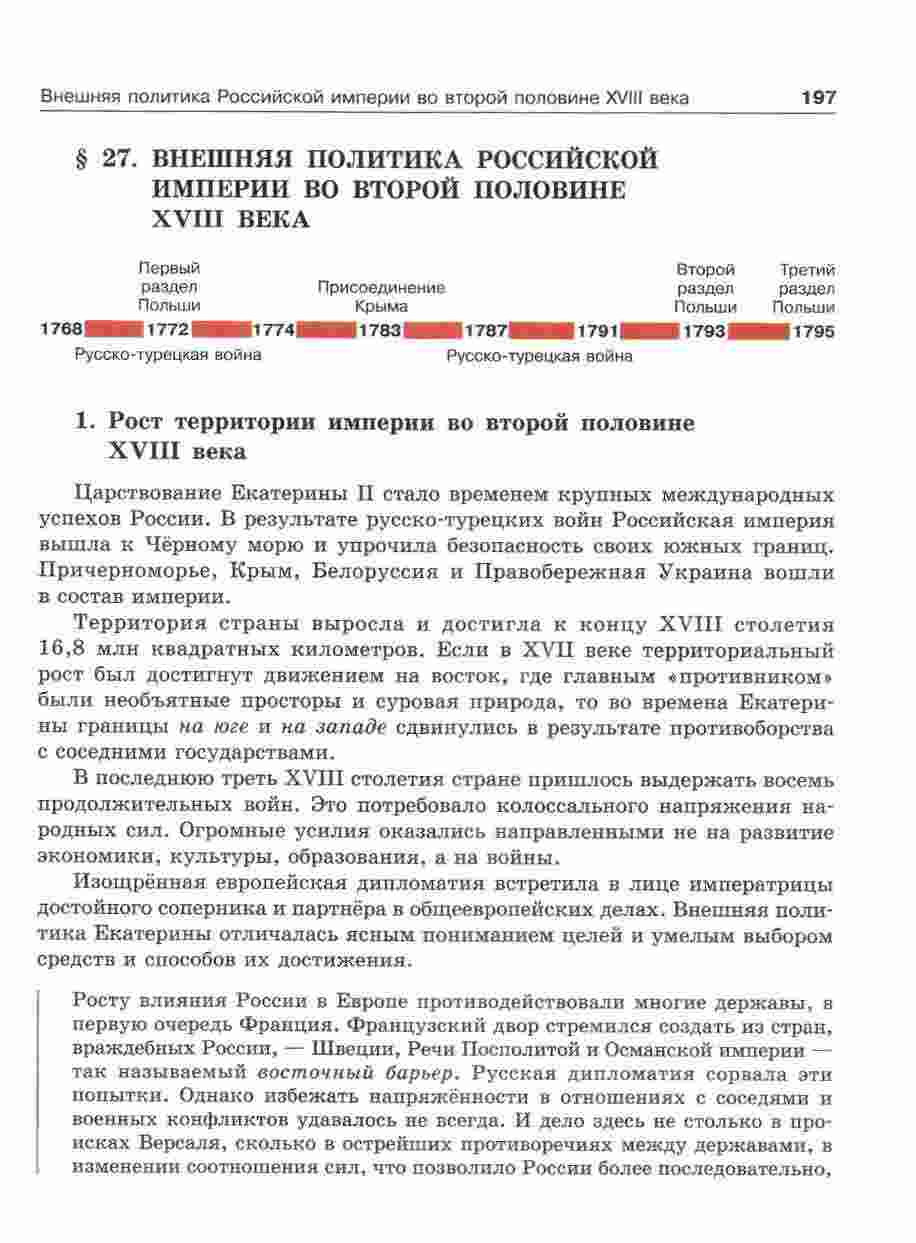 Внешняя политика Российской империи во второй половине XVIII века 197

§ 27. ВНЕШНЯЯ ПОЛИТИКА РОССИЙСКОЙ ИМПЕРИИ ВО ВТОРОЙ ПОЛОВИНЕ XVIII ВЕКА

Первый раздел Польши

Присоединение Крыма

Второй раздел Польши

Третий раздел Польши

1768 1772 1774 1783 1787 1791 1793 1795

Русско-турецкая война

Русско-турецкая война

1. Рост территории империи во второй половине XVIII века

Царствование Екатерины II стало временем крупных международных успехов России. В результате русско-турецких войн Российская империя вышла к Чёрному морю и упрочила безопасность своих южных границ. Причерноморье, Крым, Белоруссия и Правобережная Украина вошли в состав империи.

Территория страны выросла и достигла к концу XVIII столетия 16,8 млн квадратных километров. Если в XVII веке территориальный рост был достигнут движением на восток, где главным «противником» были необъятные просторы и суровая природа, то во времена Екатерины границы на юге и на западе сдвинулись в результате противоборства с соседними государствами.

В последнюю треть XVIII столетия стране пришлось выдержать восемь продолжительных войн. Это потребовало колоссального напряжения народных сил. Огромные усилия оказались направленными не на развитие экономики, культуры, образования, а на войны.

Изощрённая европейская дипломатия встретила в лице императрицы достойного соперника и партнёра в общеевропейских делах. Внешняя политика Екатерины отличалась ясным пониманием целей и умелым выбором средств и способов их достижения.

Росту влияния России в Европе противодействовали многие державы, в первую очередь Франция. Французский двор стремился создать из стран, враждебных России, — Швеции, Речи Посполитой и Османской империи — так называемый восточный барьер. Русская дипломатия сорвала эти попытки. Однако избежать напряжённости в отношениях с соседями и военных конфликтов удавалось не всегда. И дело здесь не столько в происках Версаля, сколько в острейших противоречиях между державами, в изменении соотношения сил, что позволило России более последовательно,